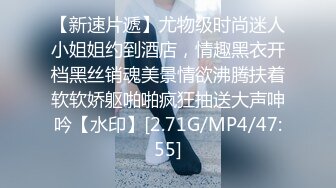 【新速片遞】尤物级时尚迷人小姐姐约到酒店，情趣黑衣开档黑丝销魂美景情欲沸腾扶着软软娇躯啪啪疯狂抽送大声呻吟【水印】[2.71G/MP4/47:55]